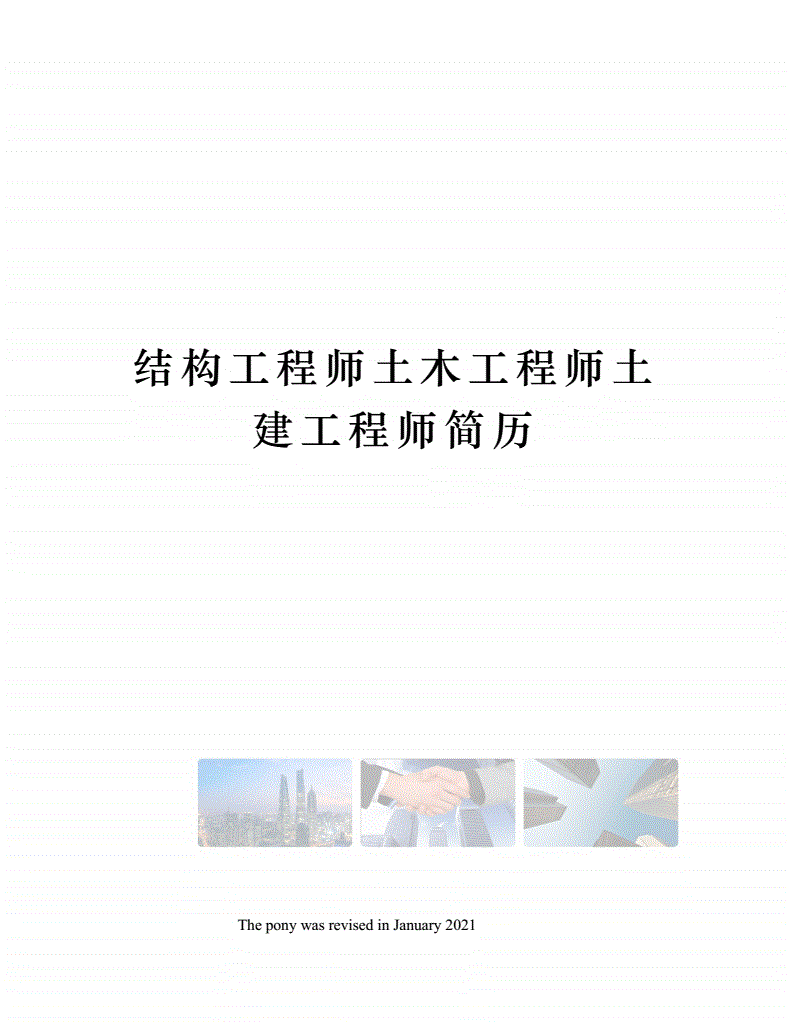 结构工程师土木工程师土建工程师简历

The pony was revised in January 2021